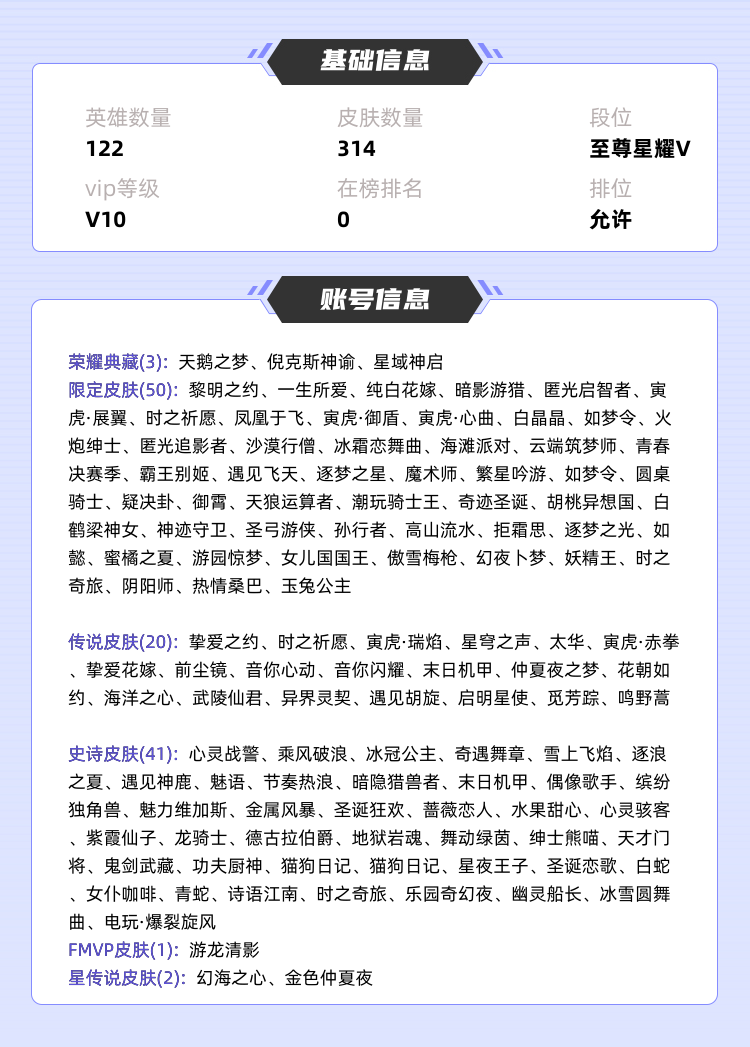 基础信息

英雄数量
122

皮肤数量
314

段位
至尊星耀V

vip等级
V10

在榜排名
0

排位
允许

账号信息

荣耀典藏(3): 天鹅之梦、倪克斯神谕、星域神启
限定皮肤(50): 黎明之约、一生所爱、纯白花嫁、暗影游猎、匿光启智者、寅虎·展翼、时之祈愿、凤凰于飞、寅虎·御盾、寅虎·心曲、白晶晶、如梦令、火炮绅士、匿光追影者、沙漠行僧、冰霜恋舞曲、海滩派对、云端筑梦师、青春决赛季、霸王别姬、遇见飞天、逐梦之星、魔术师、繁星吟游、如梦令、圆桌骑士、疑决卦、御霄、天狼运算者、潮玩骑士王、奇迹圣诞、胡桃异想国、白鹤梁神女、神迹守卫、圣弓游侠、孙行者、高山流水、拒霜思、逐梦之光、如懿、蜜橘之夏、游园惊梦、女儿国国王、傲雪梅枪、幻夜卜梦、妖精王、时之奇旅、阴阳师、热情桑巴、玉兔公主

传说皮肤(20): 挚爱之约、时之祈愿、寅虎·瑞焰、星穹之声、太华、寅虎·赤拳、挚爱花嫁、前尘镜、音你心动、音你闪耀、末日机甲、仲夏夜之梦、花朝如约、海洋之心、武陵仙君、异界灵契、遇见胡旋、启明星使、觅芳踪、鸣野蒿

史诗皮肤(41): 心灵战警、乘风破浪、冰冠公主、奇遇舞章、雪上飞焰、逐浪之夏、遇见神鹿、魅语、节奏热浪、暗隐猎兽者、末日机甲、偶像歌手、缤纷独角兽、魅力维加斯、金属风暴、圣诞狂欢、蔷薇恋人、水果甜心、心灵骇客、紫霞仙子、龙骑士、德古拉伯爵、地狱岩魂、舞动绿茵、绅士熊喵、天才门将、鬼剑武藏、功夫厨神、猫狗日记、猫狗日记、星夜王子、圣诞恋歌、白蛇、女仆咖啡、青蛇、诗语江南、时之奇旅、乐园奇幻夜、幽灵船长、冰雪圆舞曲、电玩·爆裂旋风
FMVP皮肤(1): 游龙清影
星传说皮肤(2): 幻海之心、金色仲夏夜